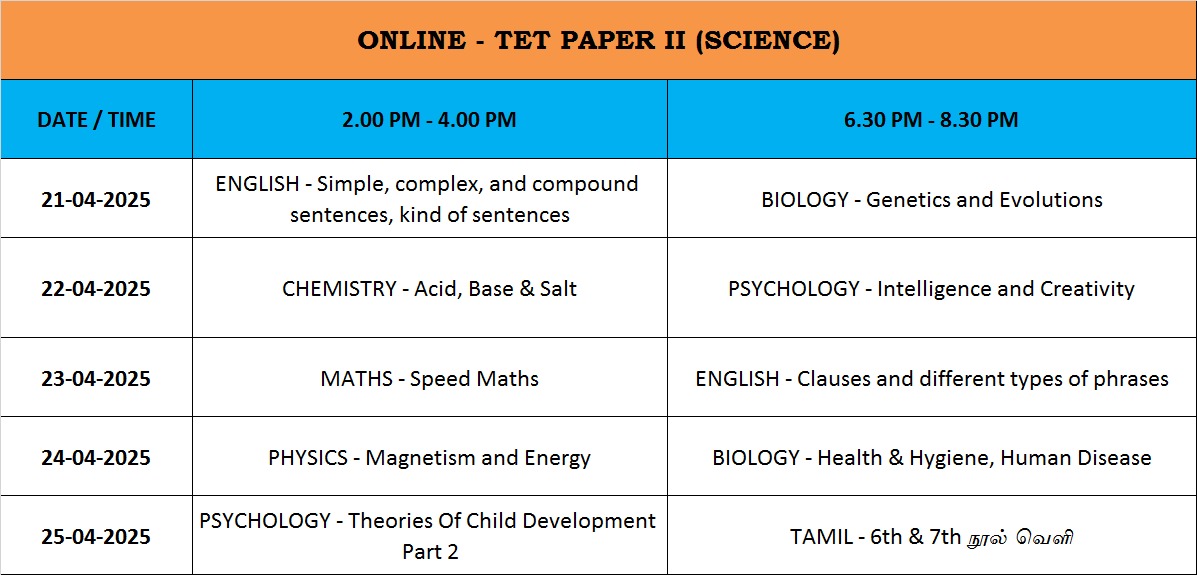 ONLINE - TET PAPER II (SCIENCE)

| DATE / TIME | 2.00 PM - 4.00 PM | 6.30 PM - 8.30 PM |
|---|---|---|
| 21-04-2025 | ENGLISH - Simple, complex, and compound sentences, kind of sentences | BIOLOGY - Genetics and Evolutions |
| 22-04-2025 | CHEMISTRY - Acid, Base & Salt | PSYCHOLOGY - Intelligence and Creativity |
| 23-04-2025 | MATHS - Speed Maths | ENGLISH - Clauses and different types of phrases |
| 24-04-2025 | PHYSICS - Magnetism and Energy | BIOLOGY - Health & Hygiene, Human Disease |
| 25-04-2025 | PSYCHOLOGY - Theories Of Child Development Part 2 | TAMIL - 6th & 7th நூல் வெளி |